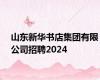 山东新华书店集团有限公司招聘2024